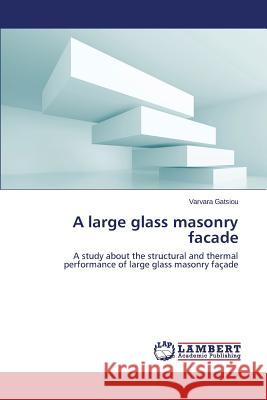 Varvara Gatsiou

A large glass masonry facade

A study about the structural and thermal performance of large glass masonry façade

LAP LAMBERT Academic Publishing

Kraina Książek